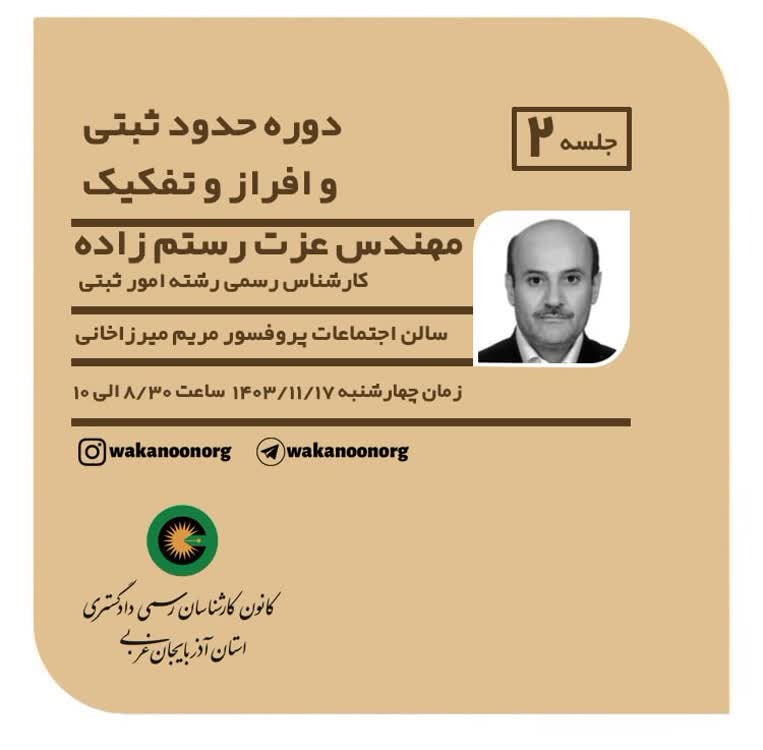 جلسه ۲

دوره حدود ثبتی
و افراز و تفکیک

مهندس عزت رستم زاده
کارشناس رسمی رشته امور ثبتی

سالن اجتماعات پروفسور مریم میرزاخانی

زمان چهارشنبه ۱۴۰۳/۱۱/۱۷ ساعت ۸/۳۰ الی ۱۰

wakanoonorg
wakanoonorg

کانون کارشناسان رسمی دادگستری
استان آذربایجان غربی